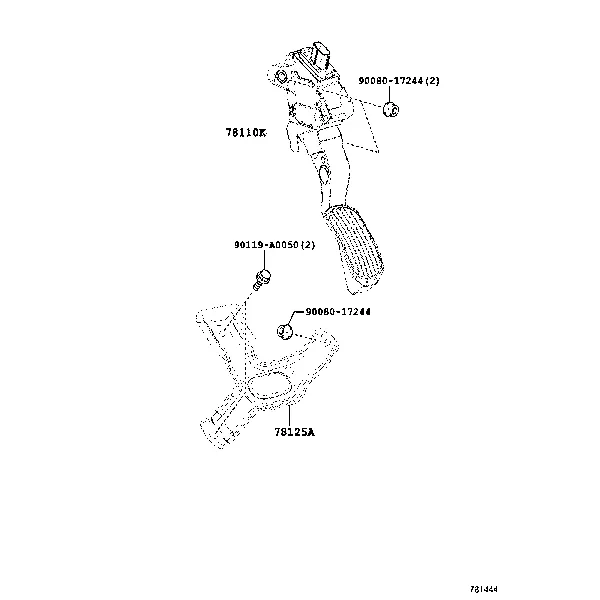 90080-17244(2)

78110K

90119-A0050(2)

90080-17244

78125A

781444